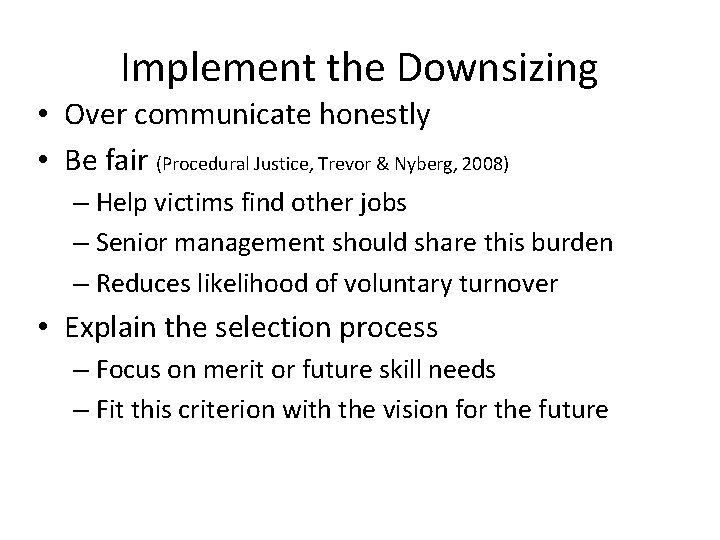 Implement the Downsizing

• Over communicate honestly
• Be fair (Procedural Justice, Trevor & Nyberg, 2008)
– Help victims find other jobs
– Senior management should share this burden
– Reduces likelihood of voluntary turnover
• Explain the selection process
– Focus on merit or future skill needs
– Fit this criterion with the vision for the future